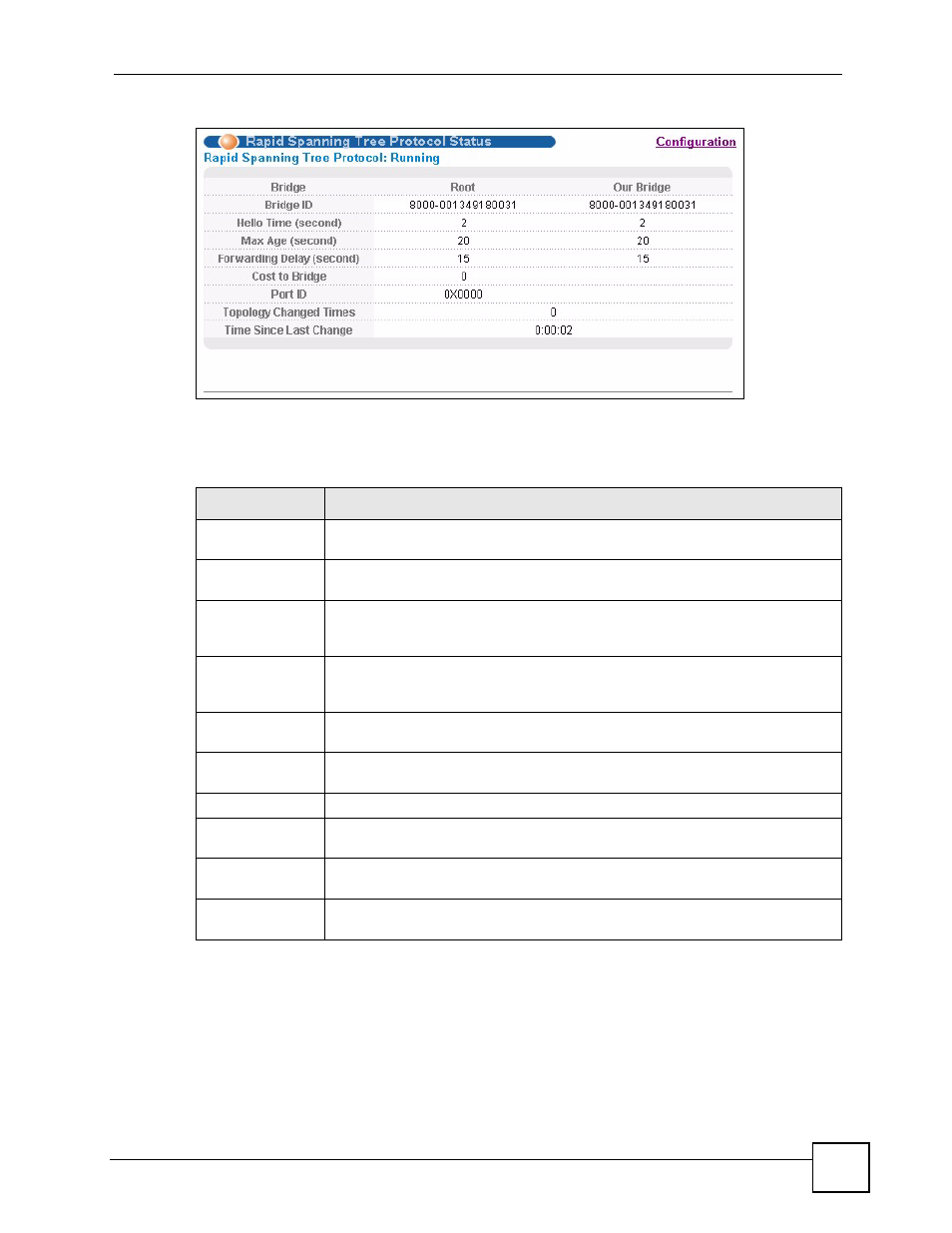 Rapid Spanning Tree Protocol Status

Configuration

Rapid Spanning Tree Protocol: Running

| Bridge | Root | Our Bridge |
|---|---|---|
| Bridge ID | 8000-001349180031 | 8000-001349180031 |
| Hello Time (second) | 2 | 2 |
| Max Age (second) | 20 | 20 |
| Forwarding Delay (second) | 15 | 15 |
| Cost to Bridge | 0 | |
| Port ID | 0X0000 | |
| Topology Changed Times | 0 | |
| Time Since Last Change | 0:00:02 | |